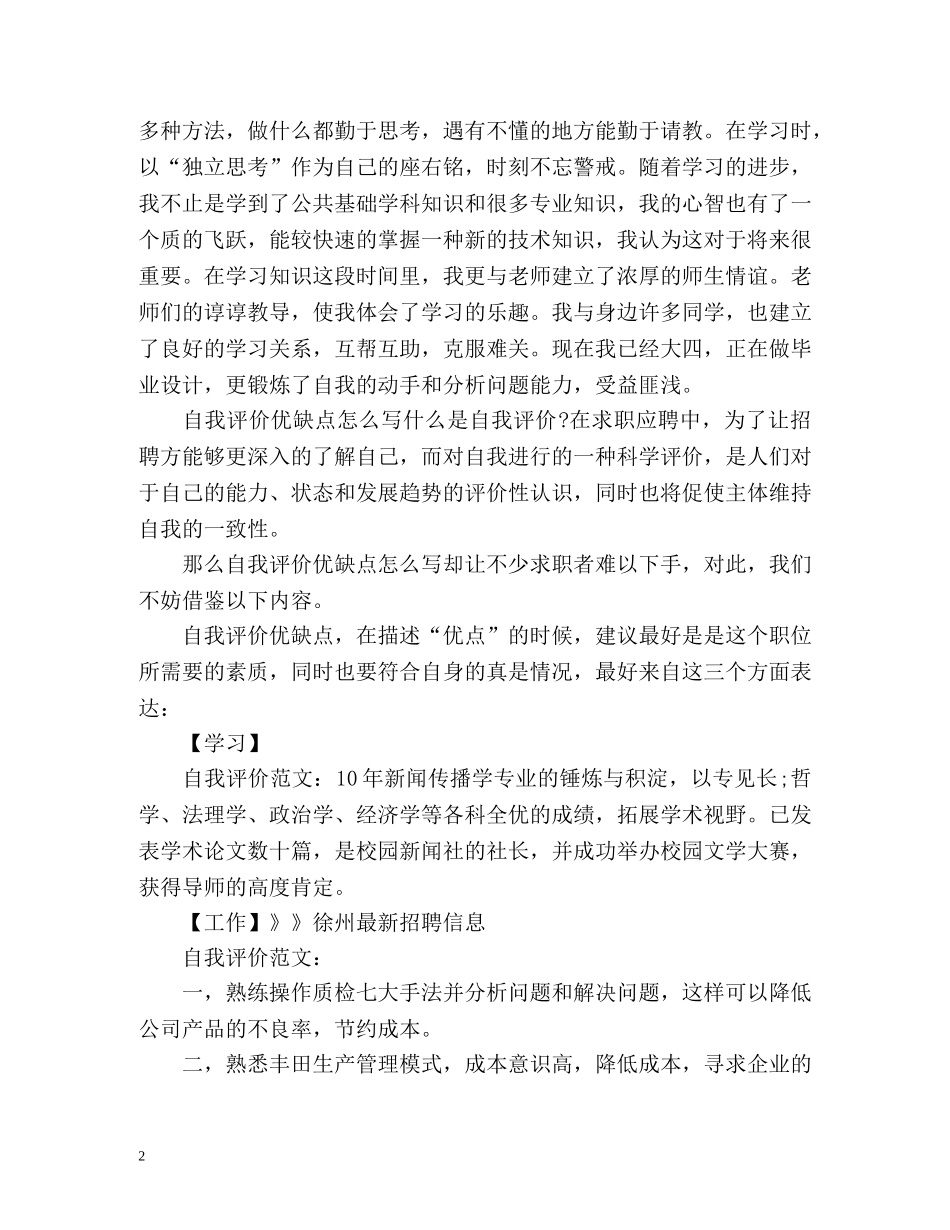 多种方法，做什么都勤于思考，遇有不懂的地方能勤于请教。在学习时，以“独立思考”作为自己的座右铭，时刻不忘警戒。随着学习的进步，我不止是学到了公共基础学科知识和很多专业知识，我的心智也有了一个质的飞跃，能较快速的掌握一种新的技术知识，我认为这对于将来很重要。在学习知识这段时间里，我更与老师建立了浓厚的师生情谊。老师们的谆谆教导，使我体会了学习的乐趣。我与身边许多同学，也建立了良好的学习关系，互帮互助，克服难关。现在我已经大四，正在做毕业设计，更锻炼了自我的动手和分析问题能力，受益匪浅。

自我评价优缺点怎么写什么是自我评价?在求职应聘中，为了让招聘方能够更深入的了解自己，而对自我进行的一种科学评价，是人们对于自己的能力、状态和发展趋势的评价性认识，同时也将促使主体维持自我的一致性。

那么自我评价优缺点怎么写却让不少求职者难以下手，对此，我们不妨借鉴以下内容。

自我评价优缺点，在描述“优点”的时候，建议最好是是这个职位所需要的素质，同时也要符合自身的真是情况，最好来自这三个方面表达：

【学习】

自我评价范文：10年新闻传播学专业的锤炼与积淀，以专见长;哲学、法理学、政治学、经济学等各科全优的成绩，拓展学术视野。已发表学术论文数十篇，是校园新闻社的社长，并成功举办校园文学大赛，获得导师的高度肯定。

【工作】》》徐州最新招聘信息

自我评价范文：

一，熟练操作质检七大手法并分析问题和解决问题，这样可以降低公司产品的不良率，节约成本。

二，熟悉丰田生产管理模式，成本意识高，降低成本，寻求企业的

2